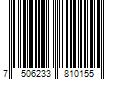 7 506233 810155